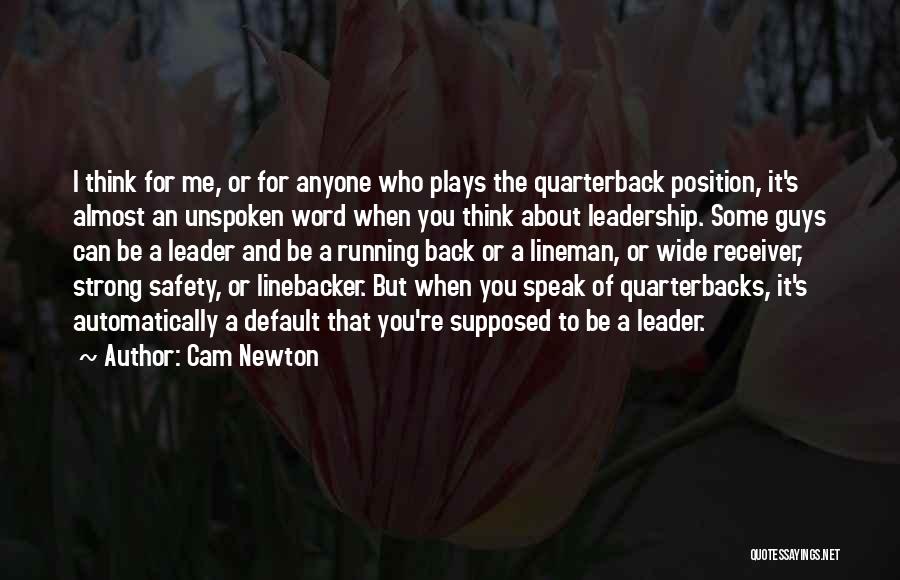 I think for me, or for anyone who plays the quarterback position, it's almost an unspoken word when you think about leadership. Some guys can be a leader and be a running back or a lineman, or wide receiver, strong safety, or linebacker. But when you speak of quarterbacks, it's automatically a default that you're supposed to be a leader.
~ Author: Cam Newton

QUOTESSAYINGS.NET